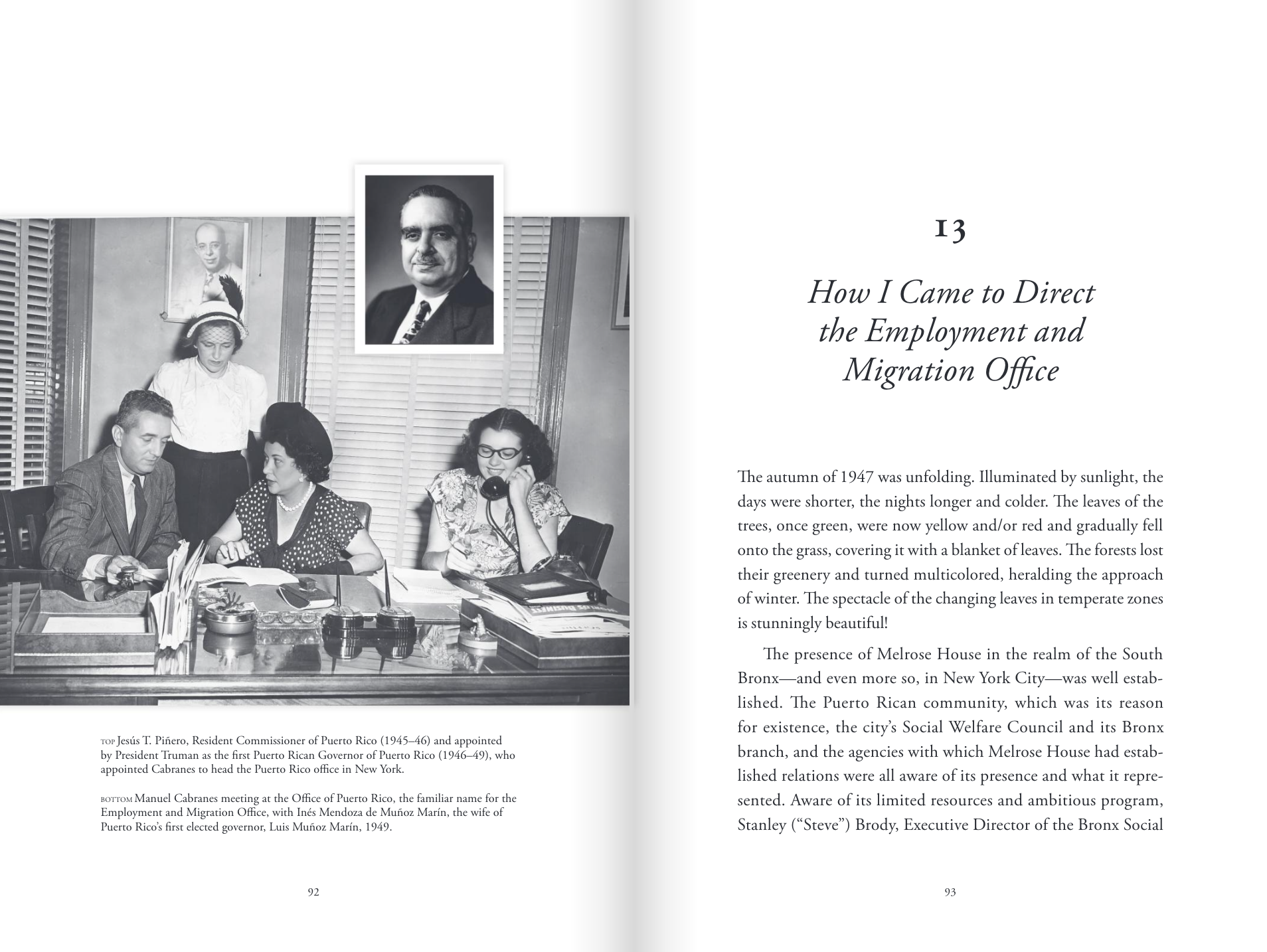 TOP Jesús T. Piñero, Resident Commissioner of Puerto Rico (1945–46) and appointed by President Truman as the first Puerto Rican Governor of Puerto Rico (1946–49), who appointed Cabranes to head the Puerto Rico office in New York.

BOTTOM Manuel Cabranes meeting at the Office of Puerto Rico, the familiar name for the Employment and Migration Office, with Inés Mendoza de Muñoz Marín, the wife of Puerto Rico's first elected governor, Luis Muñoz Marín, 1949.

92

13

How I Came to Direct the Employment and Migration Office

The autumn of 1947 was unfolding. Illuminated by sunlight, the days were shorter, the nights longer and colder. The leaves of the trees, once green, were now yellow and/or red and gradually fell onto the grass, covering it with a blanket of leaves. The forests lost their greenery and turned multicolored, heralding the approach of winter. The spectacle of the changing leaves in temperate zones is stunningly beautiful!

The presence of Melrose House in the realm of the South Bronx—and even more so, in New York City—was well established. The Puerto Rican community, which was its reason for existence, the city's Social Welfare Council and its Bronx branch, and the agencies with which Melrose House had established relations were all aware of its presence and what it represented. Aware of its limited resources and ambitious program, Stanley ("Steve") Brody, Executive Director of the Bronx Social

93